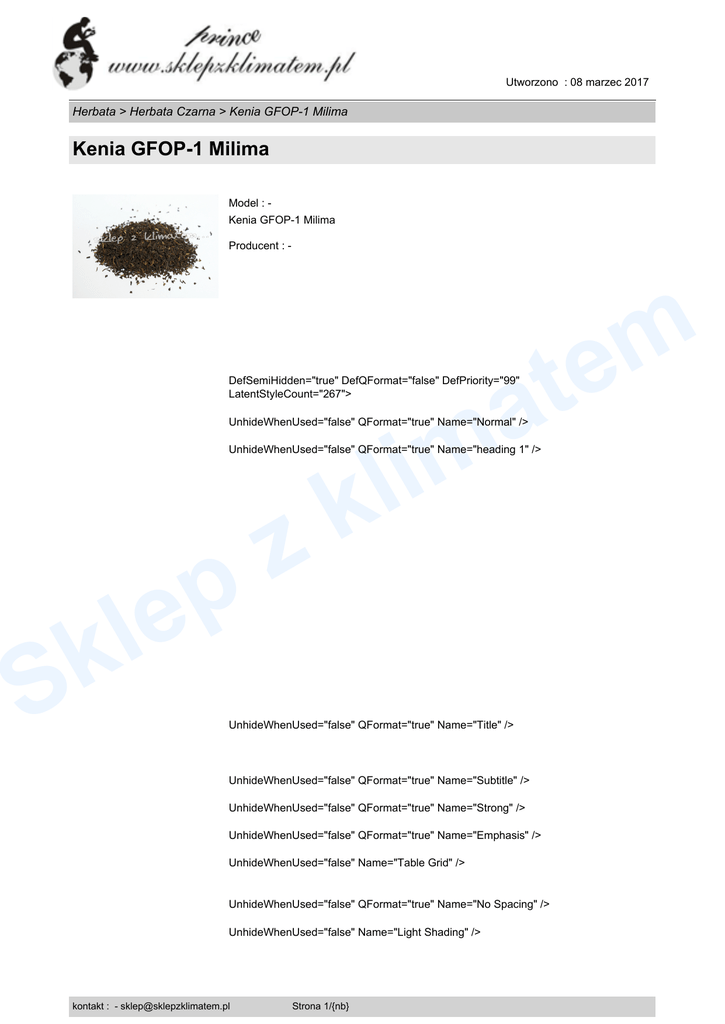 prince
www.sklepzklimatem.pl

Utworzono : 08 marzec 2017

Herbata > Herbata Czarna > Kenia GFOP-1 Milima

Kenia GFOP-1 Milima

Model : -
Kenia GFOP-1 Milima

Producent : -

DefSemiHidden="true" DefQFormat="false" DefPriority="99" LatentStyleCount="267">

UnhideWhenUsed="false" QFormat="true" Name="Normal" />

UnhideWhenUsed="false" QFormat="true" Name="heading 1" />

UnhideWhenUsed="false" QFormat="true" Name="Title" />

UnhideWhenUsed="false" QFormat="true" Name="Subtitle" />

UnhideWhenUsed="false" QFormat="true" Name="Strong" />

UnhideWhenUsed="false" QFormat="true" Name="Emphasis" />

UnhideWhenUsed="false" Name="Table Grid" />

UnhideWhenUsed="false" QFormat="true" Name="No Spacing" />

UnhideWhenUsed="false" Name="Light Shading" />

kontakt : - sklep@sklepzklimatem.pl Strona 1/{nb}

Sklep z klimatem